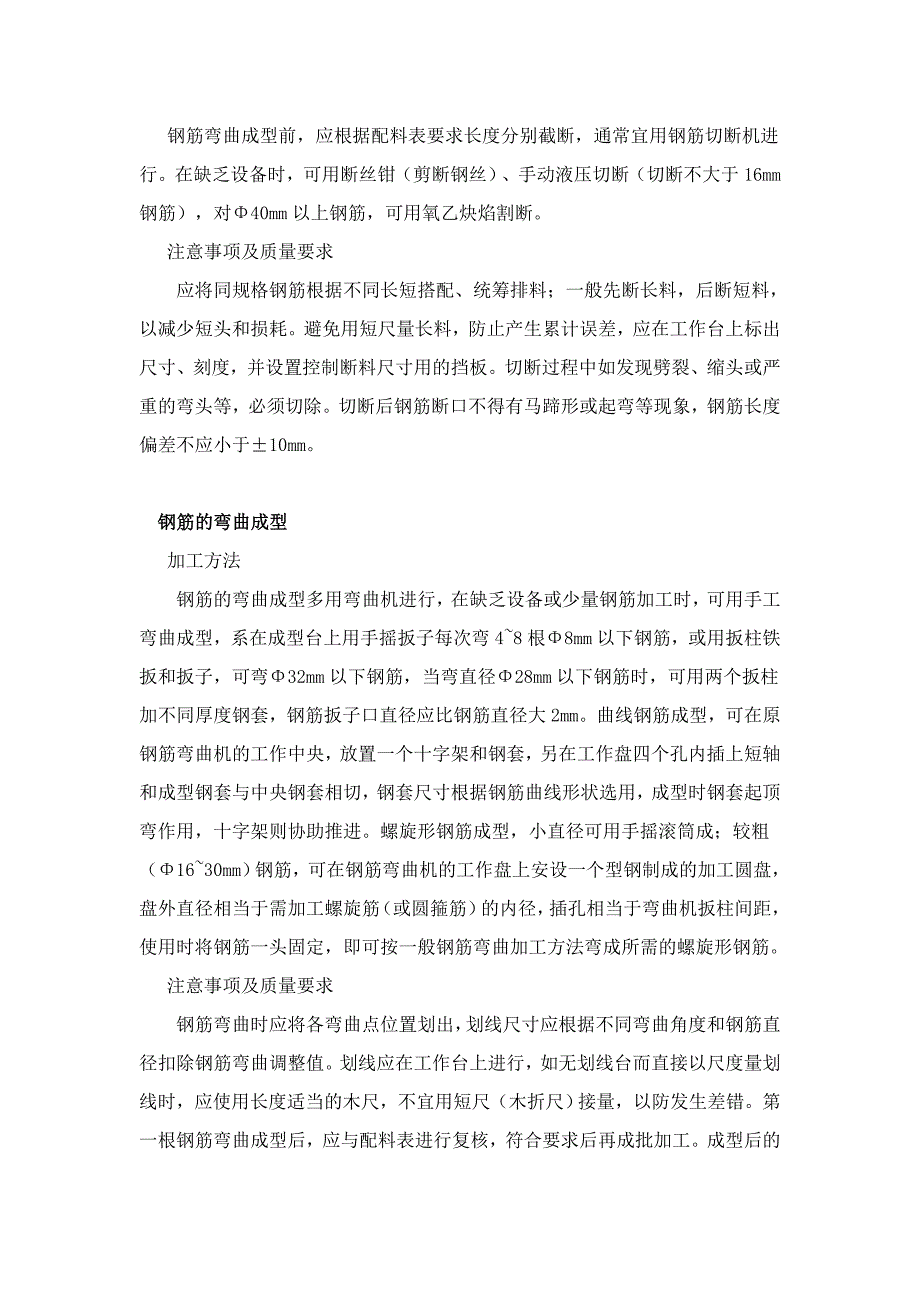 钢筋弯曲成型前，应根据配料表要求长度分别截断，通常宜用钢筋切断机进行。在缺乏设备时，可用断丝钳（剪断钢丝）、手动液压切断（切断不大于 16mm 钢筋），对Φ40mm 以上钢筋，可用氧乙炔焰割断。

注意事项及质量要求

应将同规格钢筋根据不同长短搭配、统筹排料；一般先断长料，后断短料，以减少短头和损耗。避免用短尺量长料，防止产生累计误差，应在工作台上标出尺寸、刻度，并设置控制断料尺寸用的挡板。切断过程中如发现劈裂、缩头或严重的弯头等，必须切除。切断后钢筋断口不得有马蹄形或起弯等现象，钢筋长度偏差不应小于±10mm。

钢筋的弯曲成型

加工方法

钢筋的弯曲成型多用弯曲机进行，在缺乏设备或少量钢筋加工时，可用手工弯曲成型，系在成型台上用手摇扳子每次弯 4~8 根Φ8mm 以下钢筋，或用扳柱铁扳和扳子，可弯Φ32mm 以下钢筋，当弯直径Φ28mm 以下钢筋时，可用两个扳柱加不同厚度钢套，钢筋扳子口直径应比钢筋直径大 2mm。曲线钢筋成型，可在原钢筋弯曲机的工作中央，放置一个十字架和钢套，另在工作盘四个孔内插上短轴和成型钢套与中央钢套相切，钢套尺寸根据钢筋曲线形状选用，成型时钢套起顶弯作用，十字架则协助推进。螺旋形钢筋成型，小直径可用手摇滚筒成；较粗（Φ16~30mm）钢筋，可在钢筋弯曲机的工作盘上安设一个型钢制成的加工圆盘，盘外直径相当于需加工螺旋筋（或圆箍筋）的内径，插孔相当于弯曲机扳柱间距，使用时将钢筋一头固定，即可按一般钢筋弯曲加工方法弯成所需的螺旋形钢筋。

注意事项及质量要求

钢筋弯曲时应将各弯曲点位置划出，划线尺寸应根据不同弯曲角度和钢筋直径扣除钢筋弯曲调整值。划线应在工作台上进行，如无划线台而直接以尺度量划线时，应使用长度适当的木尺，不宜用短尺（木折尺）接量，以防发生差错。第一根钢筋弯曲成型后，应与配料表进行复核，符合要求后再成批加工。成型后的